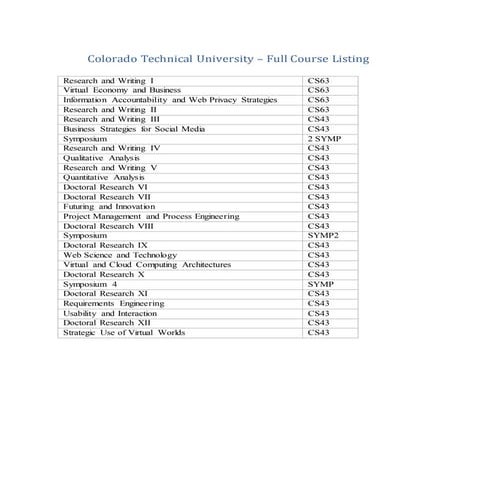 Colorado Technical University – Full Course Listing

| | |
|---|---|
| Research and Writing I | CS63 |
| Virtual Economy and Business | CS63 |
| Information Accountability and Web Privacy Strategies | CS63 |
| Research and Writing II | CS63 |
| Research and Writing III | CS43 |
| Business Strategies for Social Media | CS43 |
| Symposium | 2 SYMP |
| Research and Writing IV | CS43 |
| Qualitative Analysis | CS43 |
| Research and Writing V | CS43 |
| Quantitative Analysis | CS43 |
| Doctoral Research VI | CS43 |
| Doctoral Research VII | CS43 |
| Futuring and Innovation | CS43 |
| Project Management and Process Engineering | CS43 |
| Doctoral Research VIII | CS43 |
| Symposium | SYMP2 |
| Doctoral Research IX | CS43 |
| Web Science and Technology | CS43 |
| Virtual and Cloud Computing Architectures | CS43 |
| Doctoral Research X | CS43 |
| Symposium 4 | SYMP |
| Doctoral Research XI | CS43 |
| Requirements Engineering | CS43 |
| Usability and Interaction | CS43 |
| Doctoral Research XII | CS43 |
| Strategic Use of Virtual Worlds | CS43 |